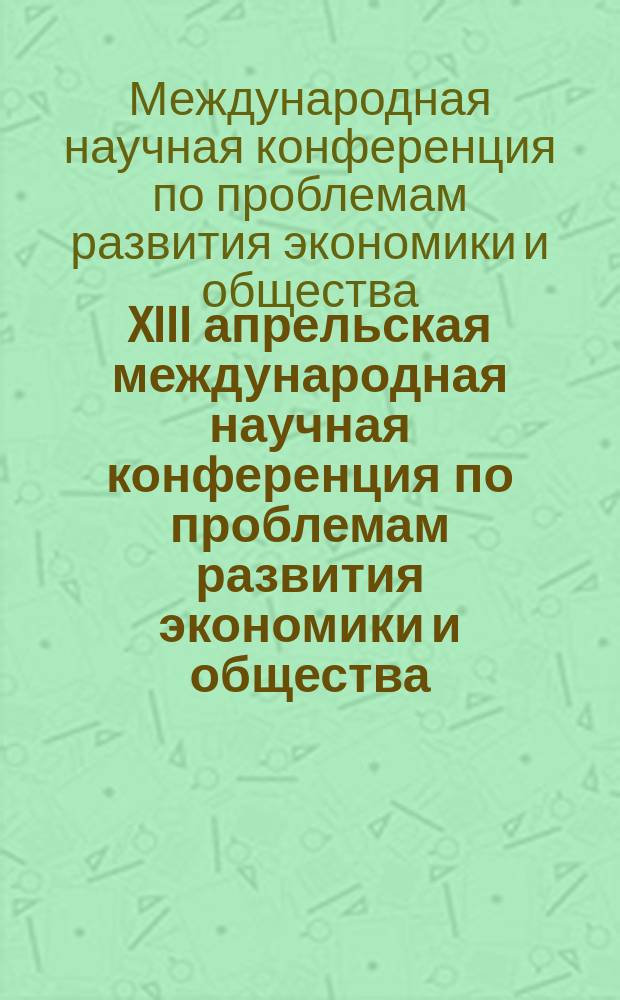 Международная научная конференция по проблемам развития экономики и общества

XIII апрельская международная научная конференция по проблемам развития экономики и общества